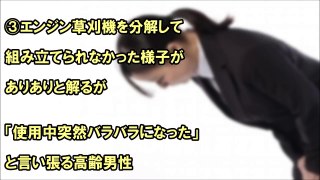 ③エンジン草刈機を分解して
組み立てられなかった様子が
ありありと解るが

「使用中突然バラバラになった」
と言い張る高齢男性